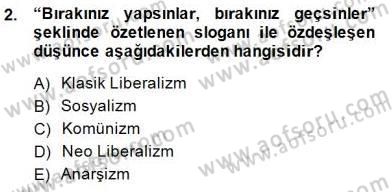 2. “Bırakınız yapsınlar, bırakınız geçsinler” şeklinde özetlenen sloganı ile özdeşleşen düşünce aşağıdakilerden hangisidir?

A) Klasik Liberalizm
B) Sosyalizm
C) Komünizm
D) Neo Liberalizm
E) Anarşizm

www.aofsoru.com